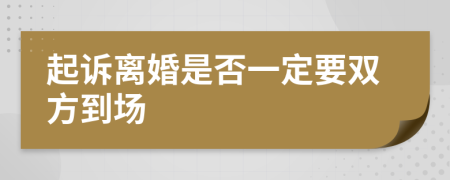 起诉离婚是否一定要双方到场